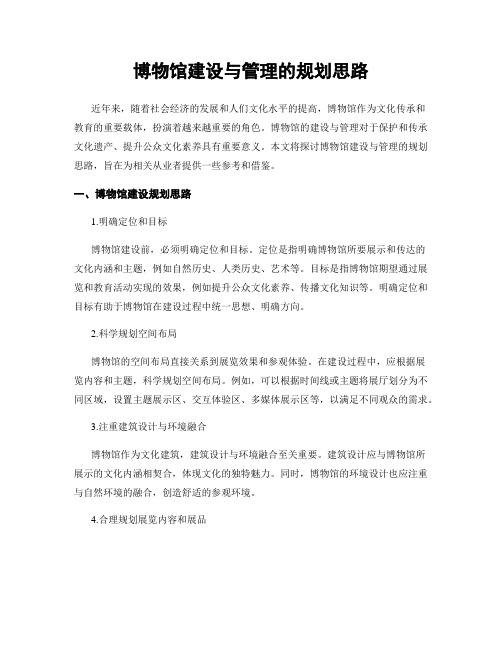 博物馆建设与管理的规划思路

近年来，随着社会经济的发展和人们文化水平的提高，博物馆作为文化传承和教育的重要载体，扮演着越来越重要的角色。博物馆的建设与管理对于保护和传承文化遗产、提升公众文化素养具有重要意义。本文将探讨博物馆建设与管理的规划思路，旨在为相关从业者提供一些参考和借鉴。

一、博物馆建设规划思路

1.明确定位和目标

博物馆建设前，必须明确定位和目标。定位是指明确博物馆所要展示和传达的文化内涵和主题，例如自然历史、人类历史、艺术等。目标是指博物馆期望通过展览和教育活动实现的效果，例如提升公众文化素养、传播文化知识等。明确定位和目标有助于博物馆在建设过程中统一思想、明确方向。

2.科学规划空间布局

博物馆的空间布局直接关系到展览效果和参观体验。在建设过程中，应根据展览内容和主题，科学规划空间布局。例如，可以根据时间线或主题将展厅划分为不同区域，设置主题展示区、交互体验区、多媒体展示区等，以满足不同观众的需求。

3.注重建筑设计与环境融合

博物馆作为文化建筑，建筑设计与环境融合至关重要。建筑设计应与博物馆所展示的文化内涵相契合，体现文化的独特魅力。同时，博物馆的环境设计也应注重与自然环境的融合，创造舒适的参观环境。

4.合理规划展览内容和展品